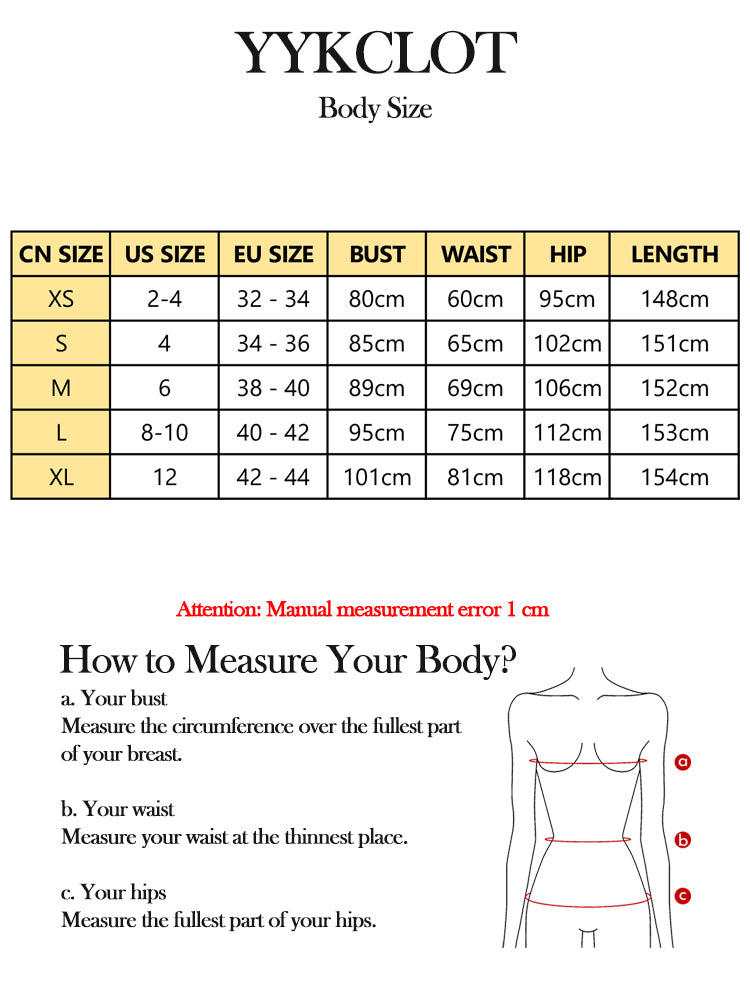 YYKCLOT

Body Size

| CN SIZE | US SIZE | EU SIZE | BUST | WAIST | HIP | LENGTH |
|---|---|---|---|---|---|---|
| XS | 2-4 | 32 - 34 | 80cm | 60cm | 95cm | 148cm |
| S | 4 | 34 - 36 | 85cm | 65cm | 102cm | 151cm |
| M | 6 | 38 - 40 | 89cm | 69cm | 106cm | 152cm |
| L | 8-10 | 40 - 42 | 95cm | 75cm | 112cm | 153cm |
| XL | 12 | 42 - 44 | 101cm | 81cm | 118cm | 154cm |

Attention: Manual measurement error 1 cm

How to Measure Your Body?

a. Your bust
Measure the circumference over the fullest part of your breast.

b. Your waist
Measure your waist at the thinnest place.

c. Your hips
Measure the fullest part of your hips.

a

b

c